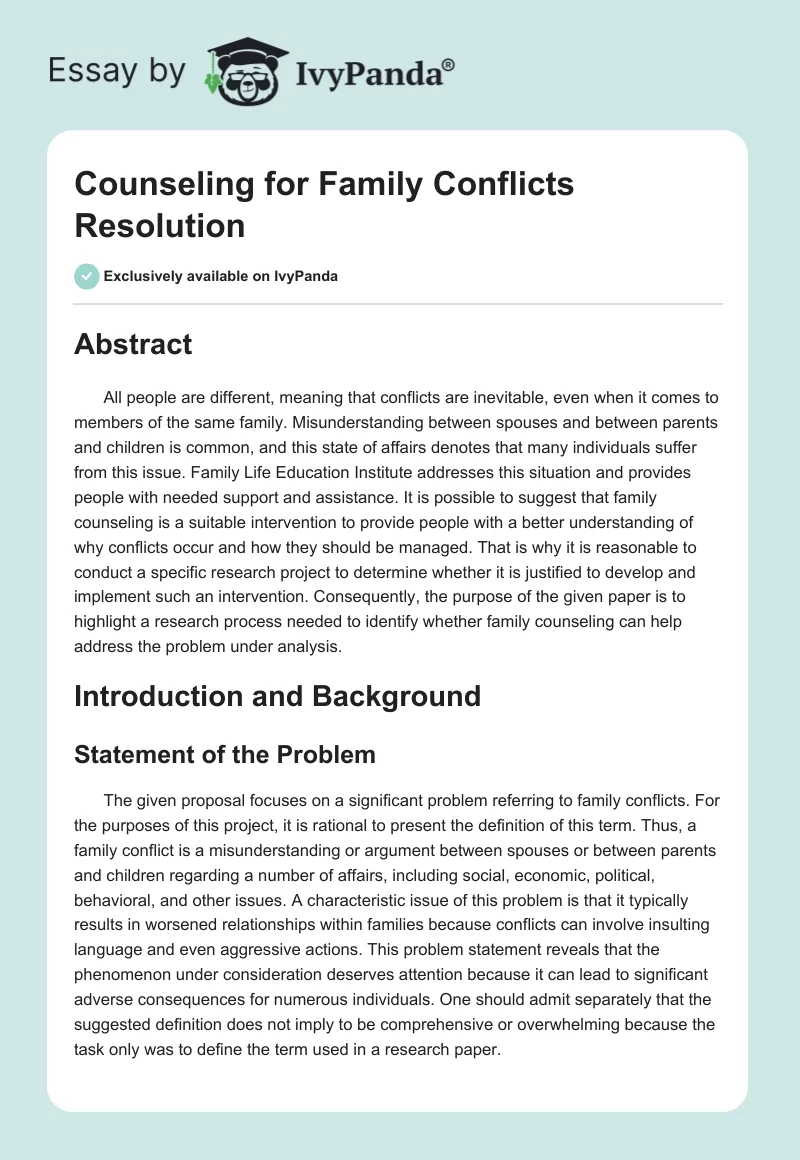 Essay by IvyPanda®

Counseling for Family Conflicts Resolution

Exclusively available on IvyPanda

Abstract

All people are different, meaning that conflicts are inevitable, even when it comes to members of the same family. Misunderstanding between spouses and between parents and children is common, and this state of affairs denotes that many individuals suffer from this issue. Family Life Education Institute addresses this situation and provides people with needed support and assistance. It is possible to suggest that family counseling is a suitable intervention to provide people with a better understanding of why conflicts occur and how they should be managed. That is why it is reasonable to conduct a specific research project to determine whether it is justified to develop and implement such an intervention. Consequently, the purpose of the given paper is to highlight a research process needed to identify whether family counseling can help address the problem under analysis.

Introduction and Background

Statement of the Problem

The given proposal focuses on a significant problem referring to family conflicts. For the purposes of this project, it is rational to present the definition of this term. Thus, a family conflict is a misunderstanding or argument between spouses or between parents and children regarding a number of affairs, including social, economic, political, behavioral, and other issues. A characteristic issue of this problem is that it typically results in worsened relationships within families because conflicts can involve insulting language and even aggressive actions. This problem statement reveals that the phenomenon under consideration deserves attention because it can lead to significant adverse consequences for numerous individuals. One should admit separately that the suggested definition does not imply to be comprehensive or overwhelming because the task only was to define the term used in a research paper.